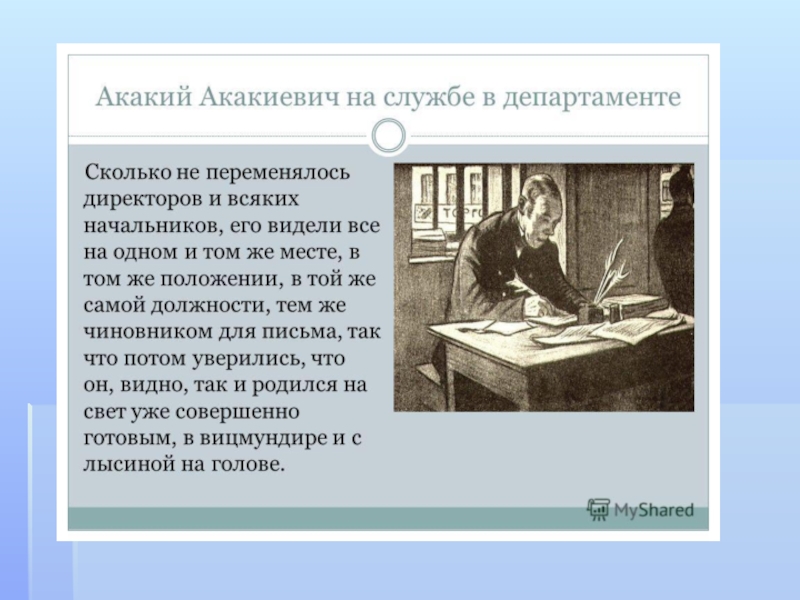 Акакий Акакиевич на службе в департаменте

Сколько не переменялось директоров и всяких начальников, его видели все на одном и том же месте, в том же положении, в той же самой должности, тем же чиновником для письма, так что потом уверились, что он, видно, так и родился на свет уже совершенно готовым, в вицмундире и с лысиной на голове.

ТОРГО

MyShared